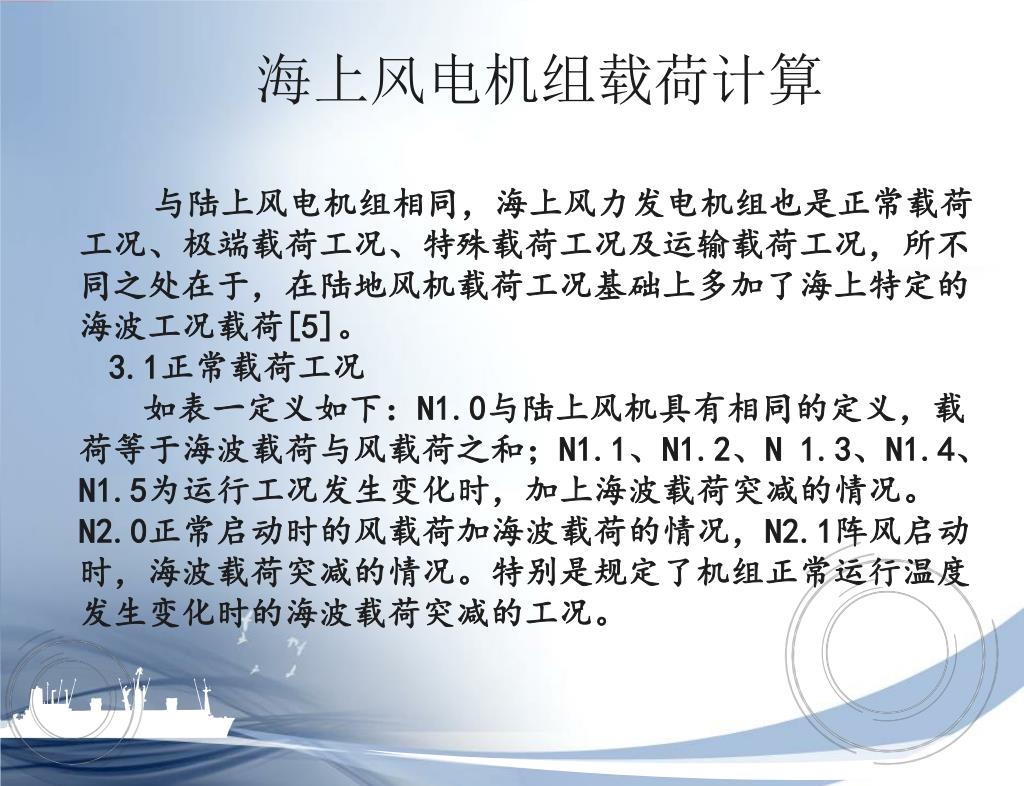 海上风电机组载荷计算

与陆上风电机组相同，海上风力发电机组也是正常载荷工况、极端载荷工况、特殊载荷工况及运输载荷工况，所不同之处在于，在陆地风机载荷工况基础上多加了海上特定的海波工况载荷[5]。

3.1正常载荷工况

如表一定义如下：N1.0与陆上风机具有相同的定义，载荷等于海波载荷与风载荷之和；N1.1、N1.2、N 1.3、N1.4、N1.5为运行工况发生变化时，加上海波载荷突减的情况。N2.0正常启动时的风载荷加海波载荷的情况，N2.1阵风启动时，海波载荷突减的情况。特别是规定了机组正常运行温度发生变化时的海波载荷突减的工况。